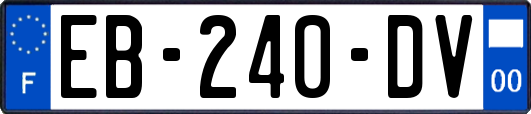 F

EB-240-DV

00